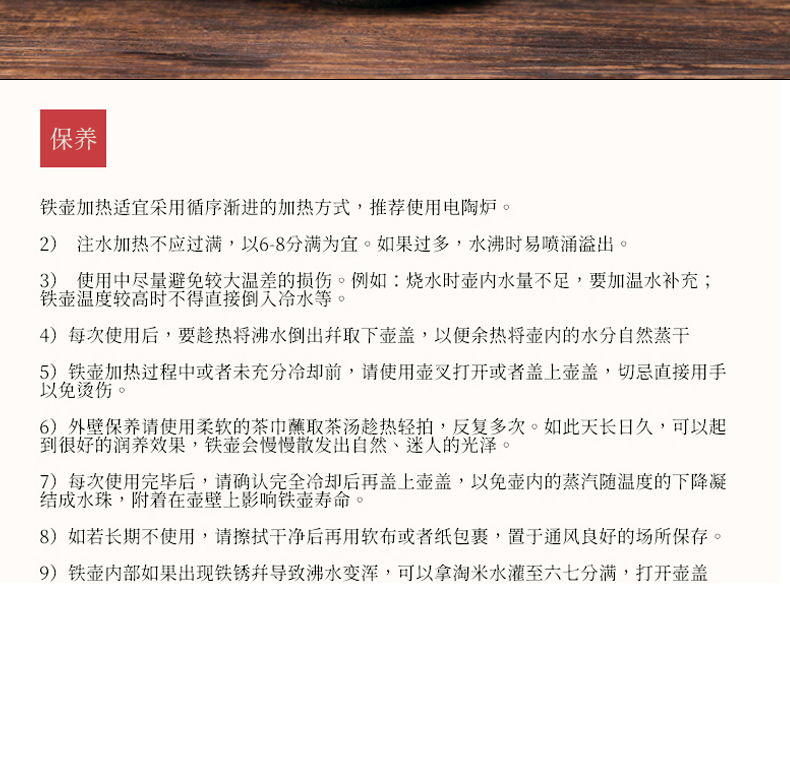 保养

铁壶加热适宜采用循序渐进的加热方式，推荐使用电陶炉。

2） 注水加热不应过满，以6-8分满为宜。如果过多，水沸时易喷涌溢出。

3） 使用中尽量避免较大温差的损伤。例如：烧水时壶内水量不足，要加温水补充；铁壶温度较高时不得直接倒入冷水等。

4）每次使用后，要趁热将沸水倒出并取下壶盖，以便余热将壶内的水分自然蒸干

5）铁壶加热过程中或者未充分冷却前，请使用壶叉打开或者盖上壶盖，切忌直接用手以免烫伤。

6）外壁保养请使用柔软的茶巾蘸取茶汤趁热轻拍，反复多次。如此天长日久，可以起到很好的润养效果，铁壶会慢慢散发出自然、迷人的光泽。

7）每次使用完毕后，请确认完全冷却后再盖上壶盖，以免壶内的蒸汽随温度的下降凝结成水珠，附着在壶壁上影响铁壶寿命。

8）如若长期不使用，请擦拭干净后再用软布或者纸包裹，置于通风良好的场所保存。

9）铁壶内部如果出现铁锈并导致沸水变浑，可以拿淘米水灌至六七分满，打开壶盖